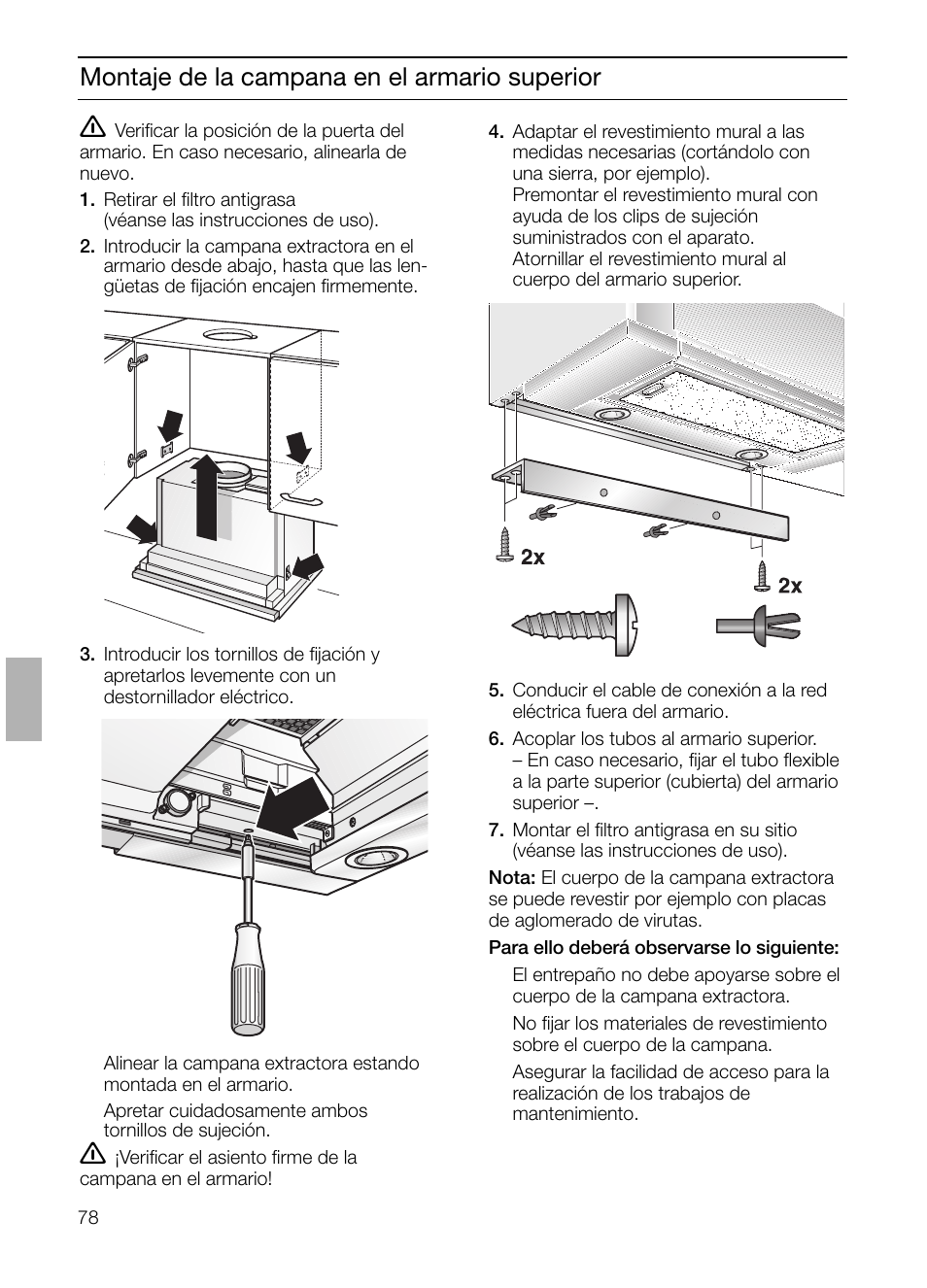 Montaje de la campana en el armario superior

Verificar la posición de la puerta del armario. En caso necesario, alinearla de nuevo.

1. Retirar el filtro antigrasa (véanse las instrucciones de uso).

2. Introducir la campana extractora en el armario desde abajo, hasta que las lengüetas de fijación encajen firmemente.

3. Introducir los tornillos de fijación y apretarlos levemente con un destornillador eléctrico.

Alinear la campana extractora estando montada en el armario.

Apretar cuidadosamente ambos tornillos de sujeción.

¡Verificar el asiento firme de la campana en el armario!

4. Adaptar el revestimiento mural a las medidas necesarias (cortándolo con una sierra, por ejemplo).
Premontar el revestimiento mural con ayuda de los clips de sujeción suministrados con el aparato.
Atornillar el revestimiento mural al cuerpo del armario superior.

2x

2x

5. Conducir el cable de conexión a la red eléctrica fuera del armario.

6. Acoplar los tubos al armario superior.
– En caso necesario, fijar el tubo flexible a la parte superior (cubierta) del armario superior –.

7. Montar el filtro antigrasa en su sitio (véanse las instrucciones de uso).

Nota: El cuerpo de la campana extractora se puede revestir por ejemplo con placas de aglomerado de virutas.

Para ello deberá observarse lo siguiente:

El entrepaño no debe apoyarse sobre el cuerpo de la campana extractora.

No fijar los materiales de revestimiento sobre el cuerpo de la campana.

Asegurar la facilidad de acceso para la realización de los trabajos de mantenimiento.

78